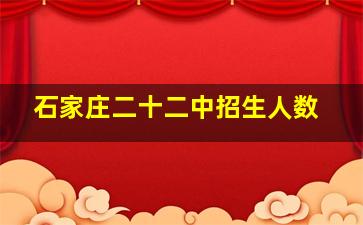 石家庄二十二中招生人数